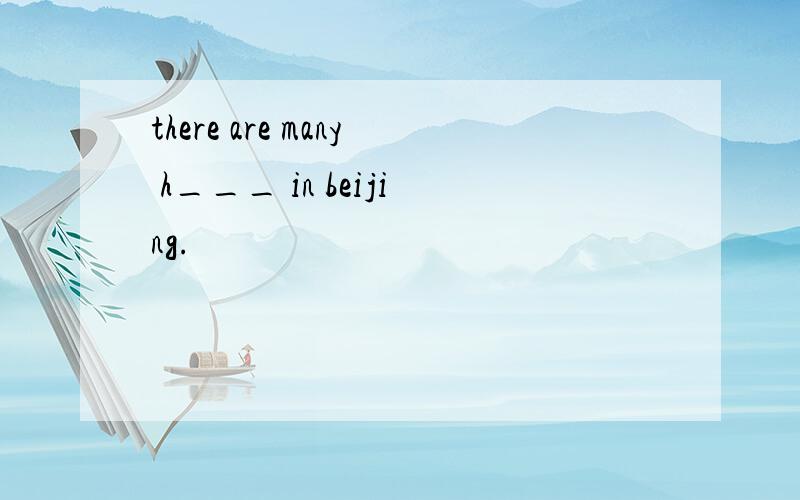 there are many h＿＿＿ in beijing.